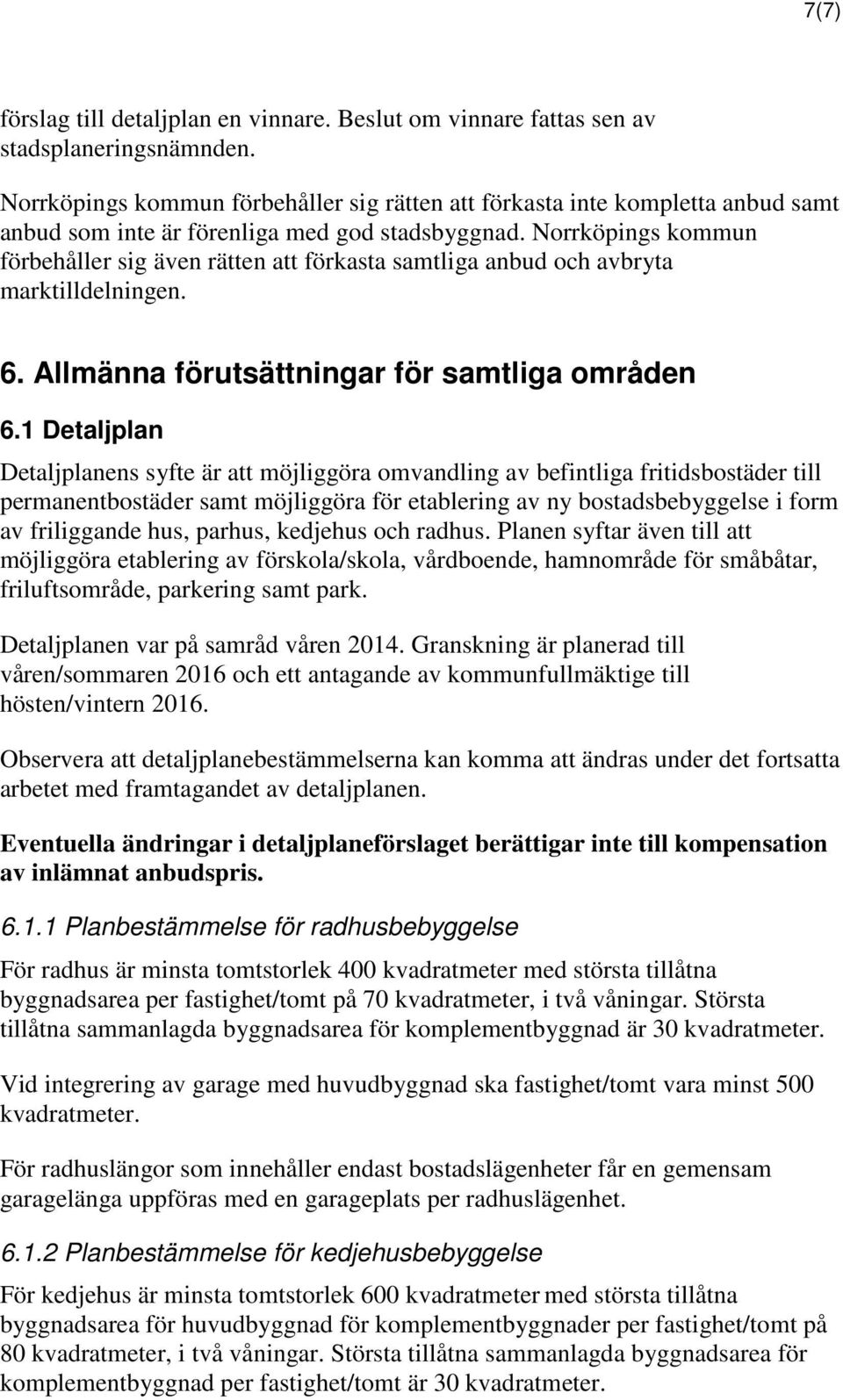 7(7)

förslag till detaljplan en vinnare. Beslut om vinnare fattas sen av stadsplaneringsnämnden.

Norrköpings kommun förbehåller sig rätten att förkasta inte kompletta anbud samt anbud som inte är förenliga med god stadsbyggnad. Norrköpings kommun förbehåller sig även rätten att förkasta samtliga anbud och avbryta marktilldelningen.

6. Allmänna förutsättningar för samtliga områden

6.1 Detaljplan

Detaljplanens syfte är att möjliggöra omvandling av befintliga fritidsbostäder till permanentbostäder samt möjliggöra för etablering av ny bostadsbebyggelse i form av friliggande hus, parhus, kedjehus och radhus. Planen syftar även till att möjliggöra etablering av förskola/skola, vårdboende, hamnområde för småbåtar, friluftsområde, parkering samt park.

Detaljplanen var på samråd våren 2014. Granskning är planerad till våren/sommaren 2016 och ett antagande av kommunfullmäktige till hösten/vintern 2016.

Observera att detaljplanebestämmelserna kan komma att ändras under det fortsatta arbetet med framtagandet av detaljplanen.

Eventuella ändringar i detaljplaneförslaget berättigar inte till kompensation av inlämnat anbudspris.

6.1.1 Planbestämmelse för radhusbebyggelse

För radhus är minsta tomtstorlek 400 kvadratmeter med största tillåtna byggnadsarea per fastighet/tomt på 70 kvadratmeter, i två våningar. Största tillåtna sammanlagda byggnadsarea för komplementbyggnad är 30 kvadratmeter.

Vid integrering av garage med huvudbyggnad ska fastighet/tomt vara minst 500 kvadratmeter.

För radhuslängor som innehåller endast bostadslägenheter får en gemensam garagelänga uppföras med en garageplats per radhuslägenhet.

6.1.2 Planbestämmelse för kedjehusbebyggelse

För kedjehus är minsta tomtstorlek 600 kvadratmeter med största tillåtna byggnadsarea för huvudbyggnad för komplementbyggnader per fastighet/tomt på 80 kvadratmeter, i två våningar. Största tillåtna sammanlagda byggnadsarea för komplementbyggnad per fastighet/tomt är 30 kvadratmeter.